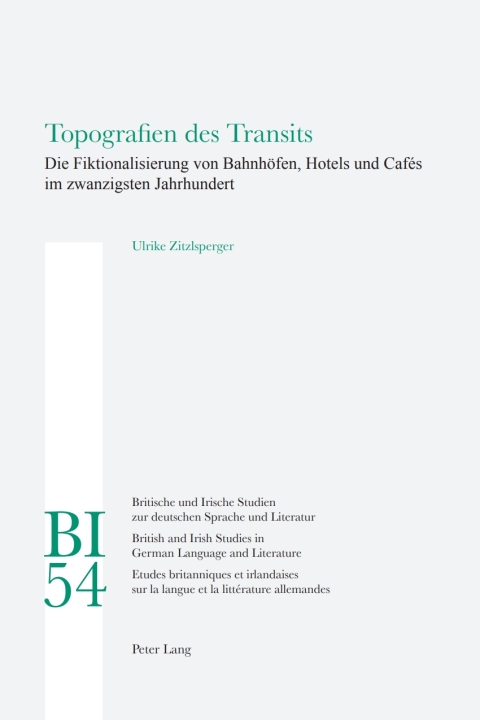 Topografien des Transits

Die Fiktionalisierung von Bahnhöfen, Hotels und Cafés im zwanzigsten Jahrhundert

Ulrike Zitzlsperger

BI
54

Britische und Irische Studien zur deutschen Sprache und Literatur

British and Irish Studies in German Language and Literature

Etudes britanniques et irlandaises sur la langue et la littérature allemandes

Peter Lang